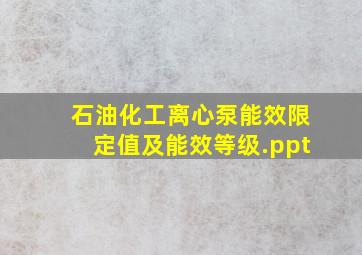 石油化工离心泵能效限定值及能效等级.ppt